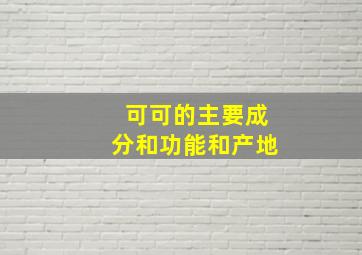 可可的主要成分和功能和产地